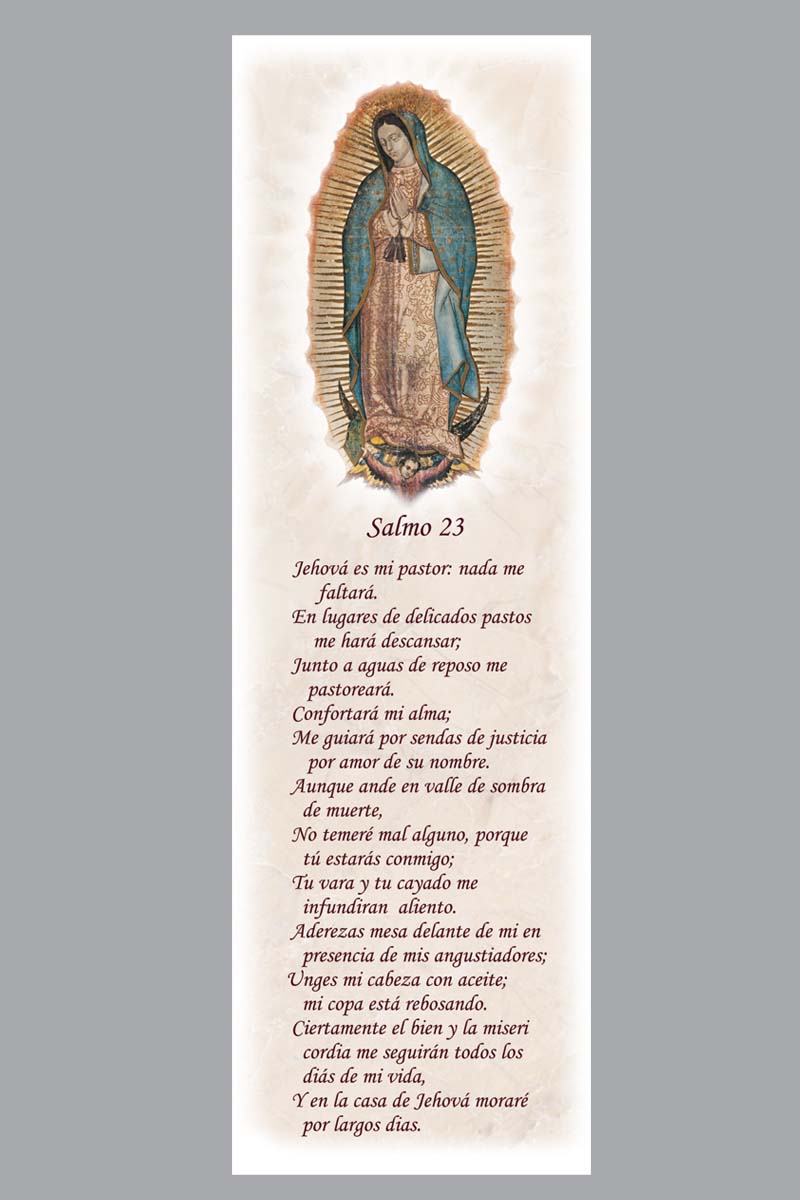 Salmo 23

Jehová es mi pastor: nada me faltará.
En lugares de delicados pastos me hará descansar;
Junto a aguas de reposo me pastoreará.
Confortará mi alma;
Me guiará por sendas de justicia por amor de su nombre.
Aunque ande en valle de sombra de muerte,
No temeré mal alguno, porque tú estarás conmigo;
Tu vara y tu cayado me infundiran aliento.
Aderezas mesa delante de mi en presencia de mis angustiadores;
Unges mi cabeza con aceite; mi copa está rebosando.
Ciertamente el bien y la miseri cordia me seguirán todos los diás de mi vida,
Y en la casa de Jehová moraré por largos dias.